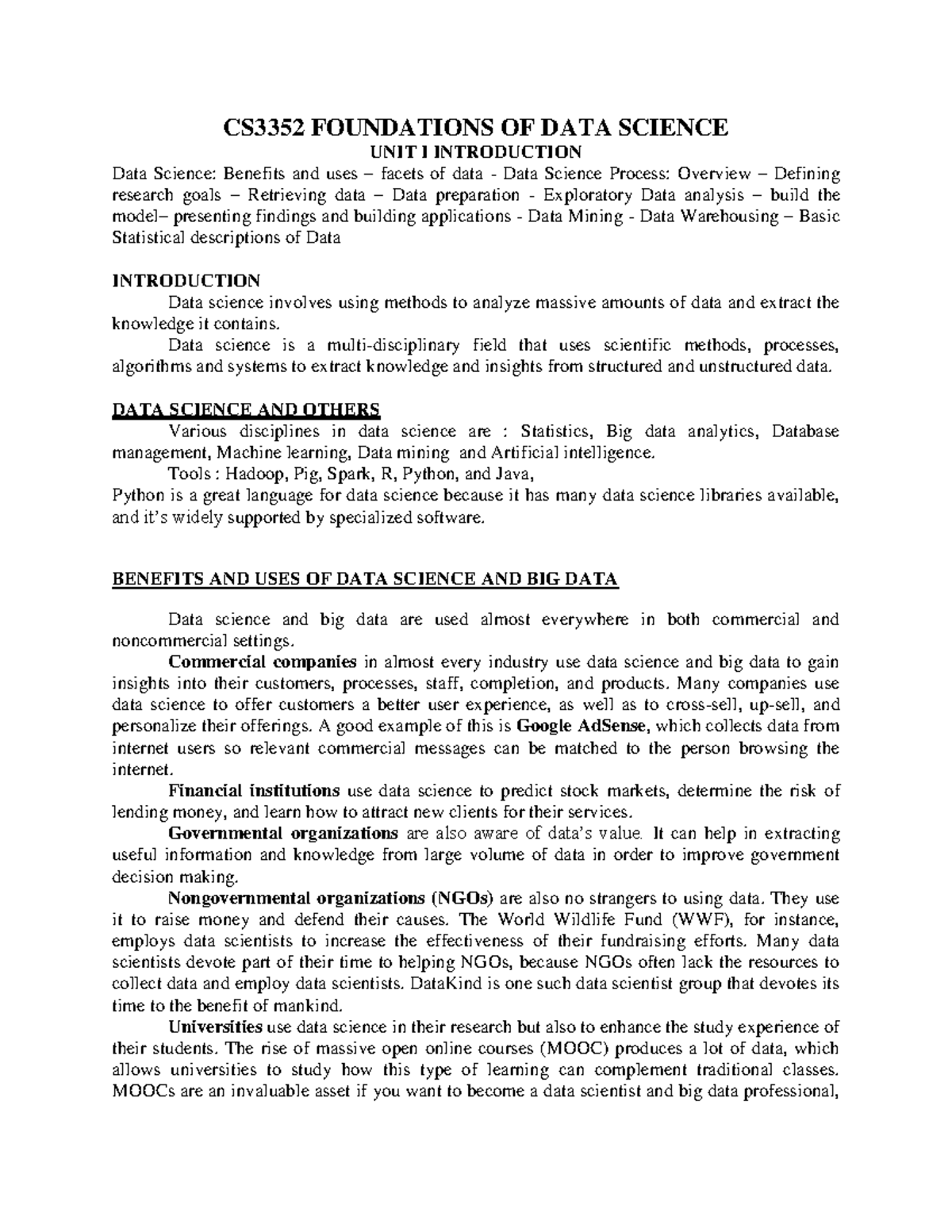 CS3352 FOUNDATIONS OF DATA SCIENCE

UNIT I INTRODUCTION

Data Science: Benefits and uses – facets of data - Data Science Process: Overview – Defining research goals – Retrieving data – Data preparation - Exploratory Data analysis – build the model– presenting findings and building applications - Data Mining - Data Warehousing – Basic Statistical descriptions of Data

INTRODUCTION

Data science involves using methods to analyze massive amounts of data and extract the knowledge it contains.

Data science is a multi-disciplinary field that uses scientific methods, processes, algorithms and systems to extract knowledge and insights from structured and unstructured data.

DATA SCIENCE AND OTHERS

Various disciplines in data science are : Statistics, Big data analytics, Database management, Machine learning, Data mining and Artificial intelligence.

Tools : Hadoop, Pig, Spark, R, Python, and Java,

Python is a great language for data science because it has many data science libraries available, and it's widely supported by specialized software.

BENEFITS AND USES OF DATA SCIENCE AND BIG DATA

Data science and big data are used almost everywhere in both commercial and noncommercial settings.

Commercial companies in almost every industry use data science and big data to gain insights into their customers, processes, staff, completion, and products. Many companies use data science to offer customers a better user experience, as well as to cross-sell, up-sell, and personalize their offerings. A good example of this is Google AdSense, which collects data from internet users so relevant commercial messages can be matched to the person browsing the internet.

Financial institutions use data science to predict stock markets, determine the risk of lending money, and learn how to attract new clients for their services.

Governmental organizations are also aware of data's value. It can help in extracting useful information and knowledge from large volume of data in order to improve government decision making.

Nongovernmental organizations (NGOs) are also no strangers to using data. They use it to raise money and defend their causes. The World Wildlife Fund (WWF), for instance, employs data scientists to increase the effectiveness of their fundraising efforts. Many data scientists devote part of their time to helping NGOs, because NGOs often lack the resources to collect data and employ data scientists. DataKind is one such data scientist group that devotes its time to the benefit of mankind.

Universities use data science in their research but also to enhance the study experience of their students. The rise of massive open online courses (MOOC) produces a lot of data, which allows universities to study how this type of learning can complement traditional classes. MOOCs are an invaluable asset if you want to become a data scientist and big data professional,